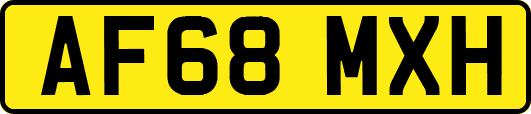 AF68 MXH